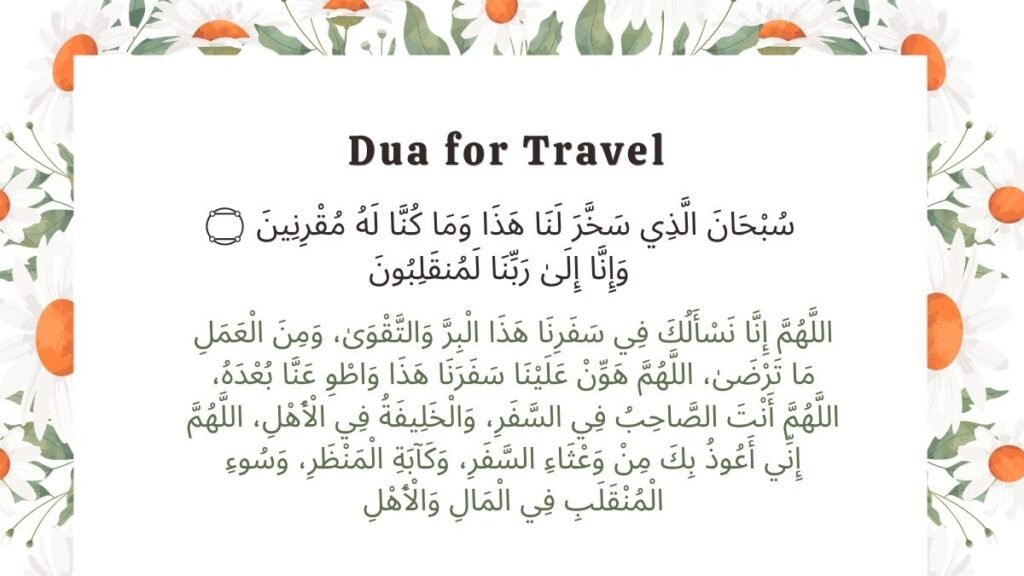 Dua for Travel

سُبْحَانَ الَّذِي سَخَّرَ لَنَا هَذَا وَمَا كُنَّا لَهُ مُقْرِنِينَ ۝ وَإِنَّا إِلَىٰ رَبِّنَا لَمُنقَلِبُونَ

اللَّهُمَّ إِنَّا نَسْأَلُكَ فِي سَفَرِنَا هَذَا الْبِرَّ وَالتَّقْوَىٰ، وَمِنَ الْعَمَلِ مَا تَرْضَىٰ، اللَّهُمَّ هَوِّنْ عَلَيْنَا سَفَرَنَا هَذَا وَاطْوِ عَنَّا بُعْدَهُ، اللَّهُمَّ أَنْتَ الصَّاحِبُ فِي السَّفَرِ، وَالْخَلِيفَةُ فِي الْأَهْلِ، اللَّهُمَّ إِنِّي أَعُوذُ بِكَ مِنْ وَعْثَاءِ السَّفَرِ، وَكَآبَةِ الْمَنْظَرِ، وَسُوءِ الْمُنْقَلَبِ فِي الْمَالِ وَالْأَهْلِ